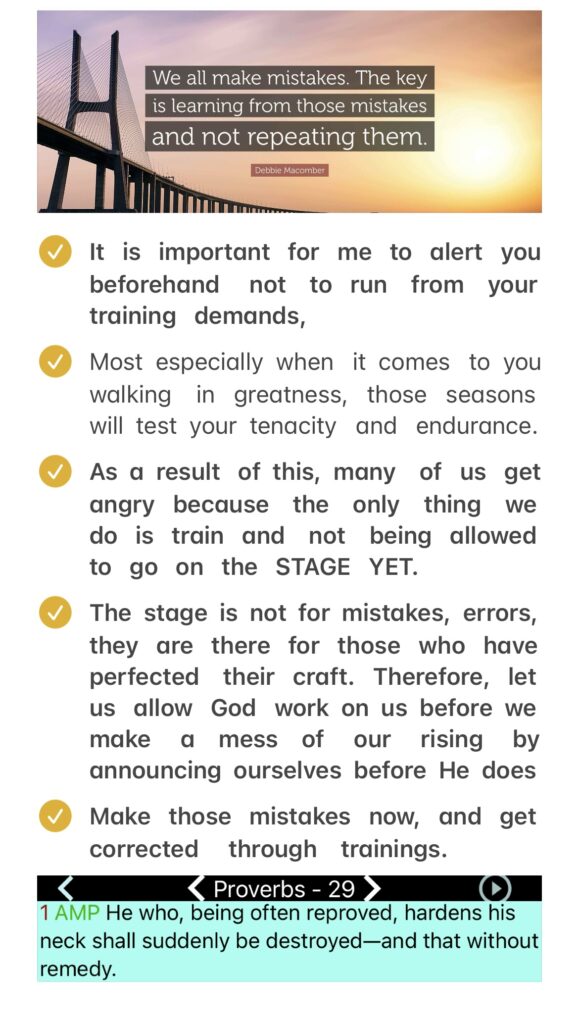 We all make mistakes. The key is learning from those mistakes and not repeating them.

Debbie Macomber

It is important for me to alert you beforehand not to run from your training demands,

Most especially when it comes to you walking in greatness, those seasons will test your tenacity and endurance.

As a result of this, many of us get angry because the only thing we do is train and not being allowed to go on the STAGE YET.

The stage is not for mistakes, errors, they are there for those who have perfected their craft. Therefore, let us allow God work on us before we make a mess of our rising by announcing ourselves before He does

Make those mistakes now, and get corrected through trainings.

Proverbs - 29

1 AMP He who, being often reproved, hardens his neck shall suddenly be destroyed—and that without remedy.